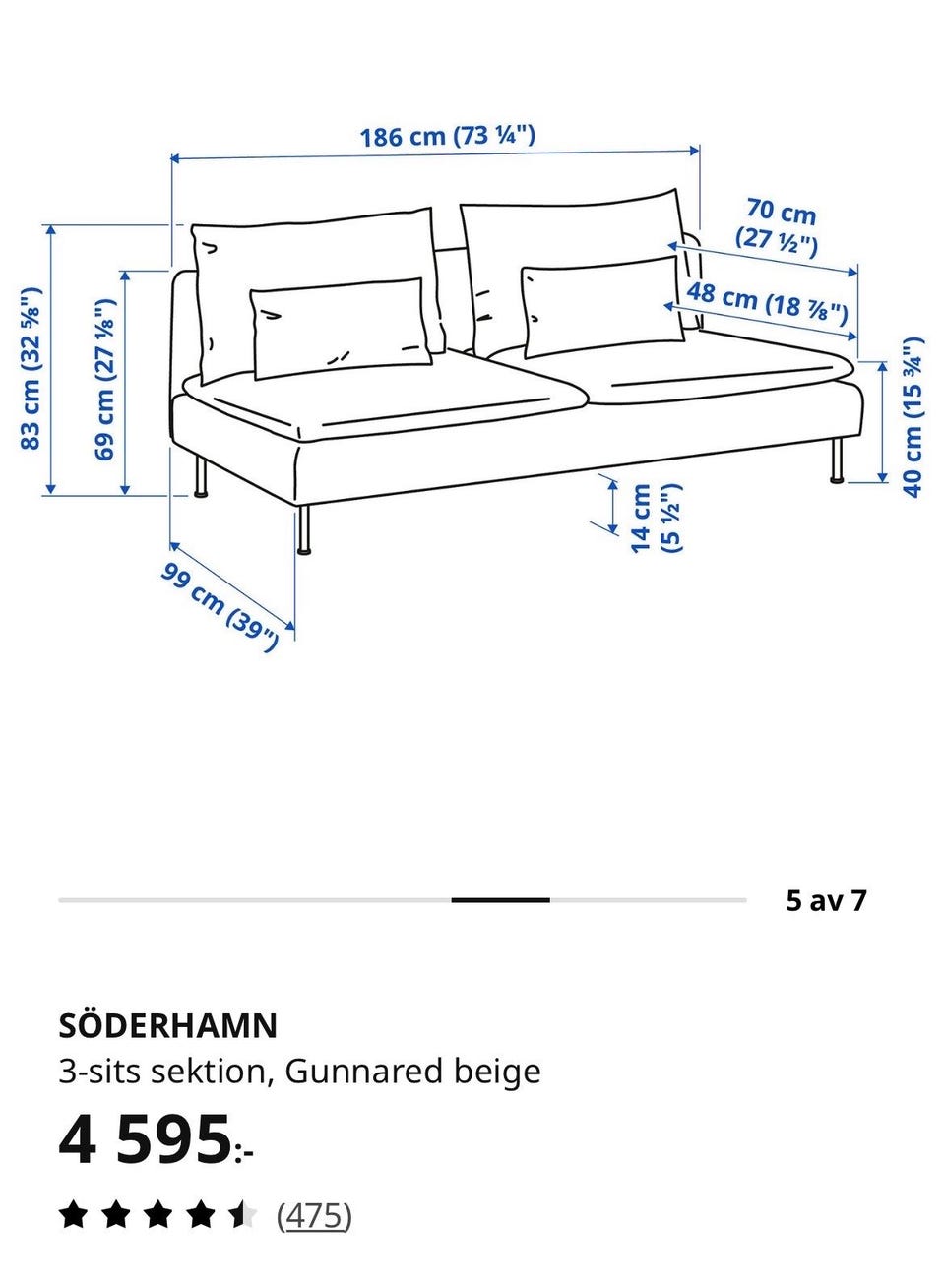 186 cm (73 ¼")

70 cm (27 ½")

48 cm (18 ⅞")

83 cm (32 ⅝")

69 cm (27 ⅛")

40 cm (15 ¾")

14 cm (5 ½")

99 cm (39")

5 av 7

SÖDERHAMN
3-sits sektion, Gunnared beige
4 595:-
(475)